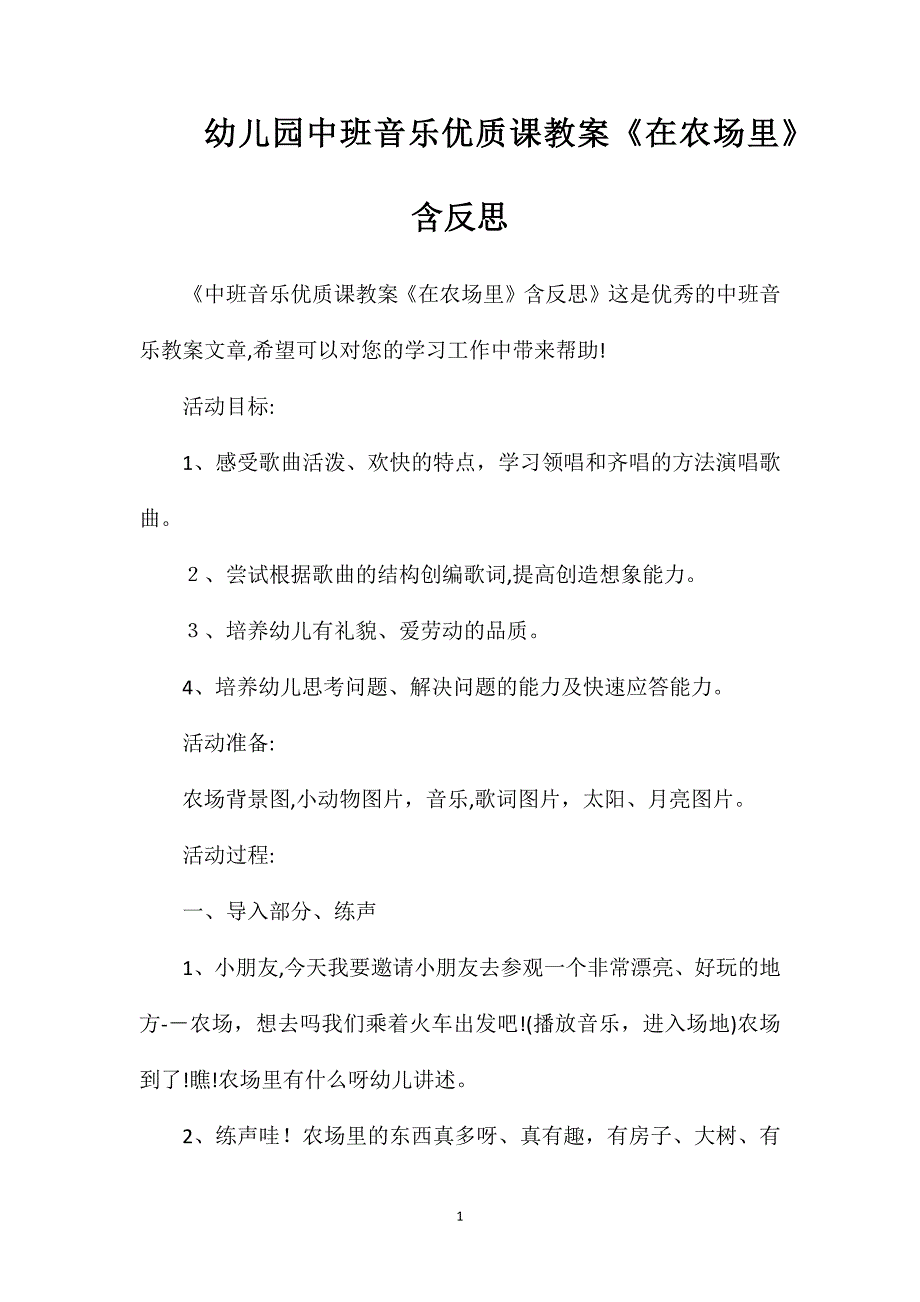 幼儿园中班音乐优质课教案《在农场里》含反思

《中班音乐优质课教案《在农场里》含反思》这是优秀的中班音乐教案文章,希望可以对您的学习工作中带来帮助!

活动目标:

1、感受歌曲活泼、欢快的特点，学习领唱和齐唱的方法演唱歌曲。

２、尝试根据歌曲的结构创编歌词,提高创造想象能力。

３、培养幼儿有礼貌、爱劳动的品质。

4、培养幼儿思考问题、解决问题的能力及快速应答能力。

活动准备:

农场背景图,小动物图片，音乐,歌词图片，太阳、月亮图片。

活动过程:

一、导入部分、练声

1、小朋友,今天我要邀请小朋友去参观一个非常漂亮、好玩的地方-一农场，想去吗我们乘着火车出发吧!(播放音乐，进入场地)农场到了!瞧!农场里有什么呀幼儿讲述。

2、练声哇！农场里的东西真多呀、真有趣，有房子、大树、有

1